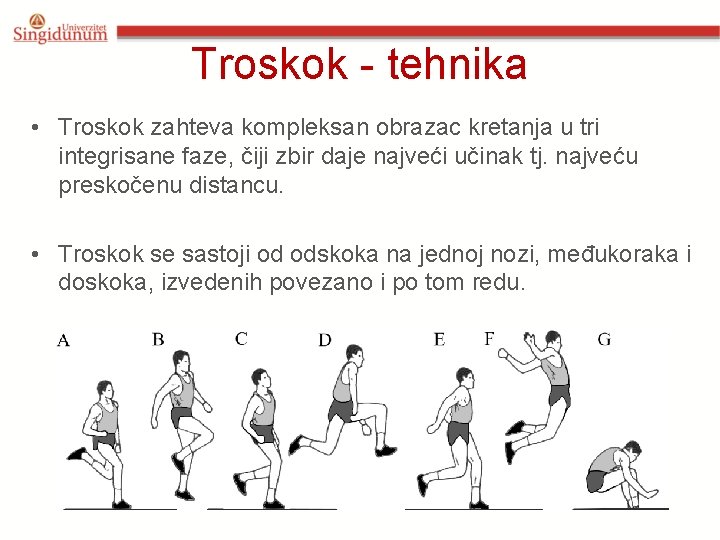 Univerzitet Singidunum

Troskok - tehnika

• Troskok zahteva kompleksan obrazac kretanja u tri integrisane faze, čiji zbir daje najveći učinak tj. najveću preskočenu distancu.

• Troskok se sastoji od odskoka na jednoj nozi, međukoraka i doskoka, izvedenih povezano i po tom redu.

A B C D E F G